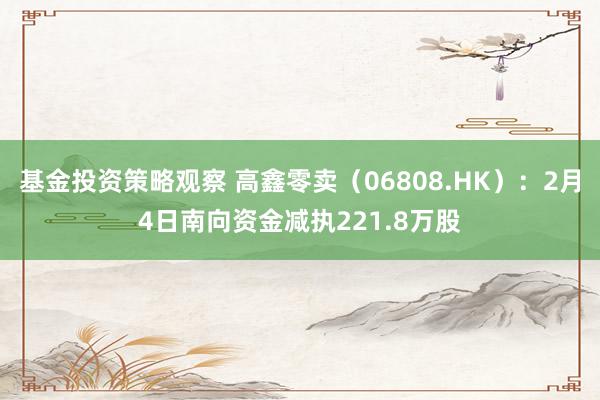 基金投资策略观察 高鑫零卖（06808.HK）：2月4日南向资金减执221.8万股